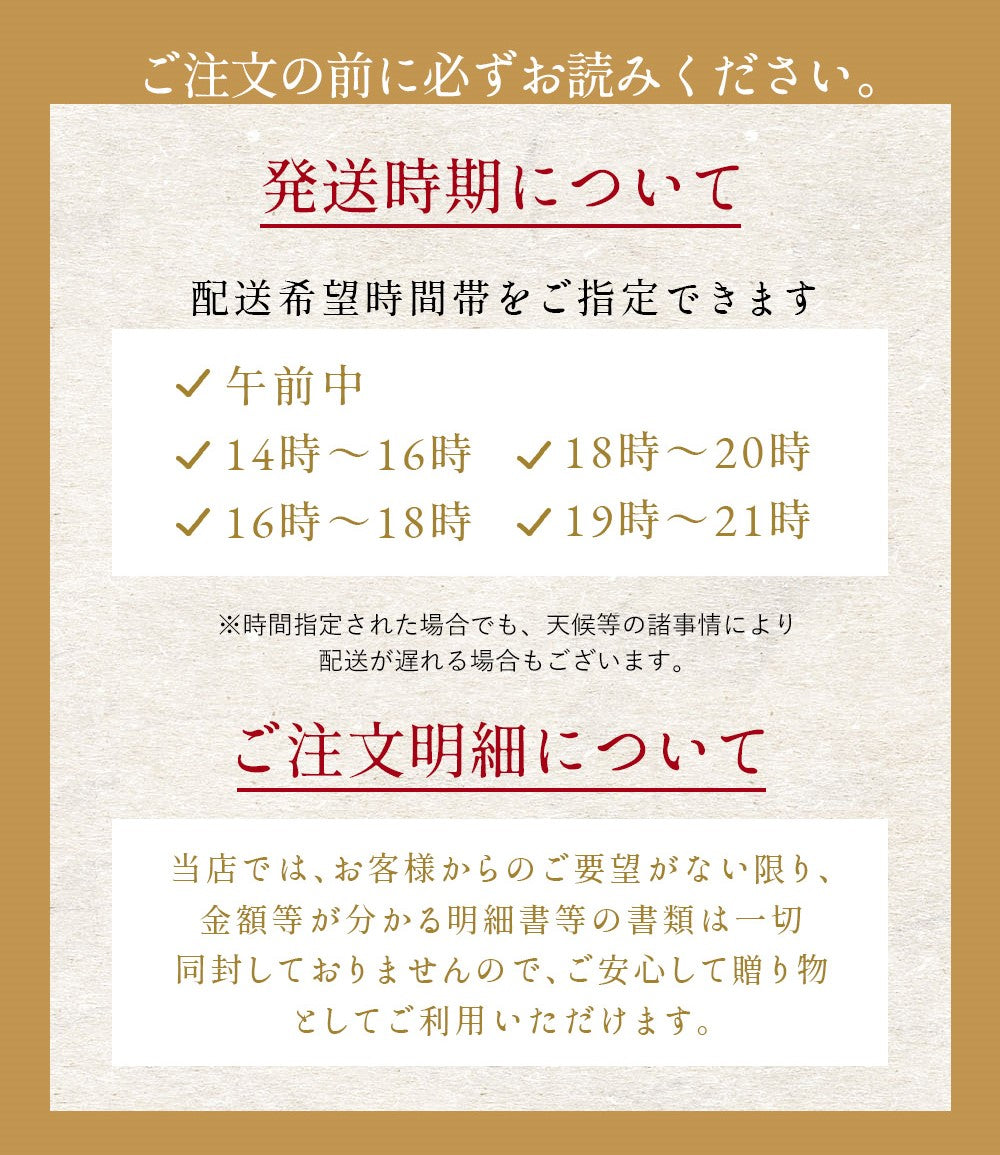 ご注文の前に必ずお読みください。

発送時期について

配送希望時間帯をご指定できます

✓ 午前中
✓ 14時～16時 ✓ 18時～20時
✓ 16時～18時 ✓ 19時～21時

※時間指定された場合でも、天候等の諸事情により配送が遅れる場合もございます。

ご注文明細について

当店では、お客様からのご要望がない限り、金額等が分かる明細書等の書類は一切同封しておりませんので、ご安心して贈り物としてご利用いただけます。